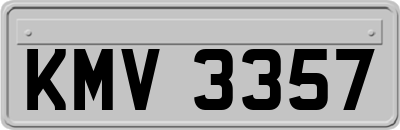 KMV 3357